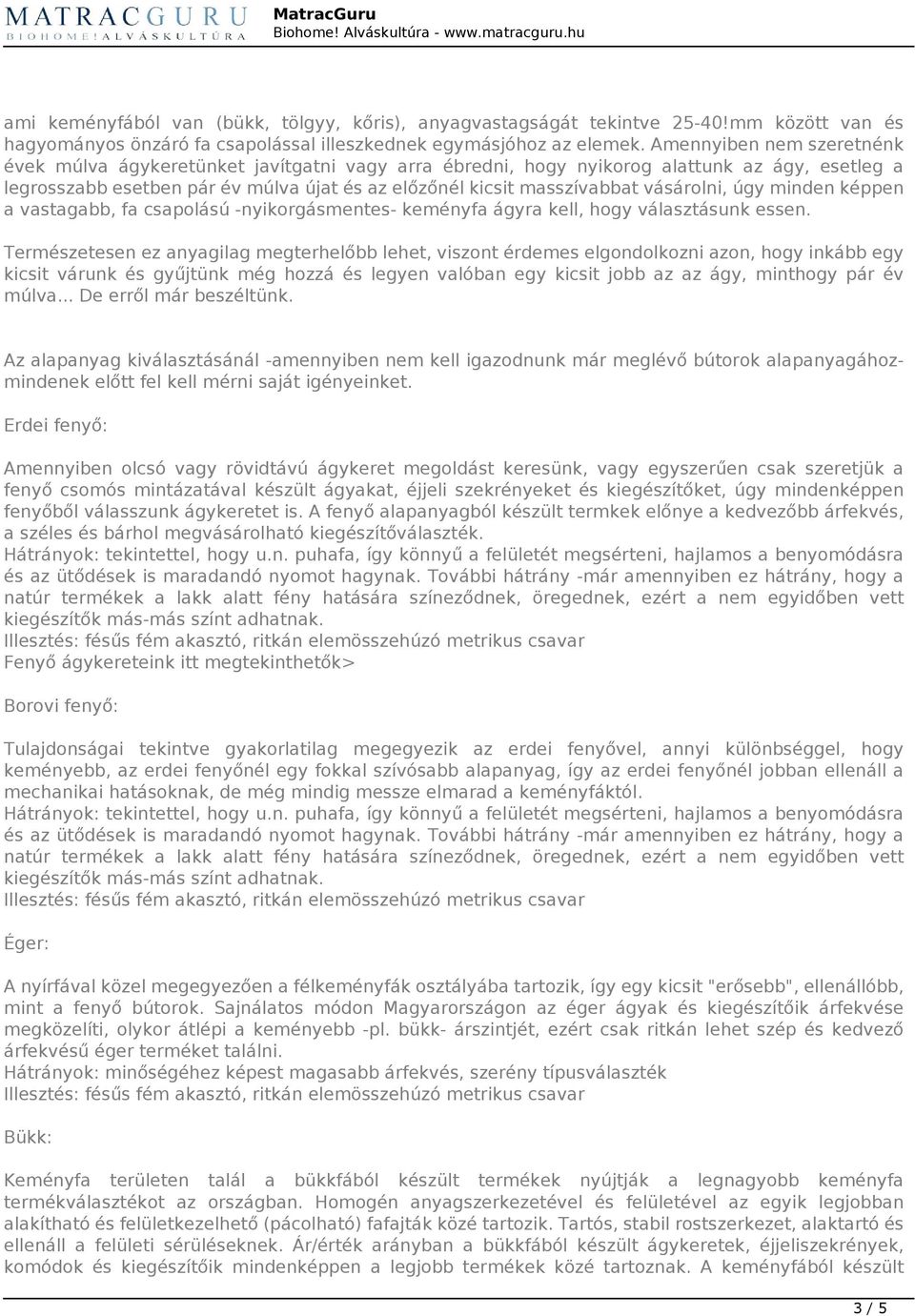 MATRACGURU
BIOHOME! ALVÁSKULTÚRA

MatracGuru
Biohome! Alváskultúra - www.matracguru.hu

ami keményfából van (bükk, tölgyy, kőris), anyagvastagságát tekintve 25-40!mm között van és hagyományos önzáró fa csapolással illeszkednek egymásjóhoz az elemek. Amennyiben nem szeretnénk évek múlva ágykeretünket javítgatni vagy arra ébredni, hogy nyikorog alattunk az ágy, esetleg a legrosszabb esetben pár év múlva újat és az előzőnél kicsit masszívabbat vásárolni, úgy minden képpen a vastagabb, fa csapolású -nyikorgásmentes- keményfa ágyra kell, hogy választásunk essen.

Természetesen ez anyagilag megterhelőbb lehet, viszont érdemes elgondolkozni azon, hogy inkább egy kicsit várunk és gyűjtünk még hozzá és legyen valóban egy kicsit jobb az az ágy, minthogy pár év múlva... De erről már beszéltünk.

Az alapanyag kiválasztásánál -amennyiben nem kell igazodnunk már meglévő bútorok alapanyagához- mindenek előtt fel kell mérni saját igényeinket.

Erdei fenyő:

Amennyiben olcsó vagy rövidtávú ágykeret megoldást keresünk, vagy egyszerűen csak szeretjük a fenyő csomós mintázatával készült ágyakat, éjjeli szekrényeket és kiegészítőket, úgy mindenképpen fenyőből válasszunk ágykeretet is. A fenyő alapanyagból készült termkek előnye a kedvezőbb árfekvés, a széles és bárhol megvásárolható kiegészítőválaszték.
Hátrányok: tekintettel, hogy u.n. puhafa, így könnyű a felületét megsérteni, hajlamos a benyomódásra és az ütődések is maradandó nyomot hagynak. További hátrány -már amennyiben ez hátrány, hogy a natúr termékek a lakk alatt fény hatására színeződnek, öregednek, ezért a nem egyidőben vett kiegészítők más-más színt adhatnak.
Illesztés: fésűs fém akasztó, ritkán elemösszehúzó metrikus csavar
Fenyő ágykereteink itt megtekinthetők>

Borovi fenyő:

Tulajdonságai tekintve gyakorlatilag megegyezik az erdei fenyővel, annyi különbséggel, hogy keményebb, az erdei fenyőnél egy fokkal szívósabb alapanyag, így az erdei fenyőnél jobban ellenáll a mechanikai hatásoknak, de még mindig messze elmarad a keményfáktól.
Hátrányok: tekintettel, hogy u.n. puhafa, így könnyű a felületét megsérteni, hajlamos a benyomódásra és az ütődések is maradandó nyomot hagynak. További hátrány -már amennyiben ez hátrány, hogy a natúr termékek a lakk alatt fény hatására színeződnek, öregednek, ezért a nem egyidőben vett kiegészítők más-más színt adhatnak.
Illesztés: fésűs fém akasztó, ritkán elemösszehúzó metrikus csavar

Éger:

A nyírfával közel megegyezően a félkeményfák osztályába tartozik, így egy kicsit "erősebb", ellenállóbb, mint a fenyő bútorok. Sajnálatos módon Magyarországon az éger ágyak és kiegészítőik árfekvése megközelíti, olykor átlépi a keményebb -pl. bükk- árszintjét, ezért csak ritkán lehet szép és kedvező árfekvésű éger terméket találni.
Hátrányok: minőségéhez képest magasabb árfekvés, szerény típusválaszték
Illesztés: fésűs fém akasztó, ritkán elemösszehúzó metrikus csavar

Bükk:

Keményfa területen talál a bükkfából készült termékek nyújtják a legnagyobb keményfa termékválasztékot az országban. Homogén anyagszerkezetével és felületével az egyik legjobban alakítható és felületkezelhető (pácolható) fafajták közé tartozik. Tartós, stabil rostszerkezet, alaktartó és ellenáll a felületi sérüléseknek. Ár/érték arányban a bükkfából készült ágykeretek, éjjeliszekrények, komódok és kiegészítőik mindenképpen a legjobb termékek közé tartoznak. A keményfából készült

3 / 5